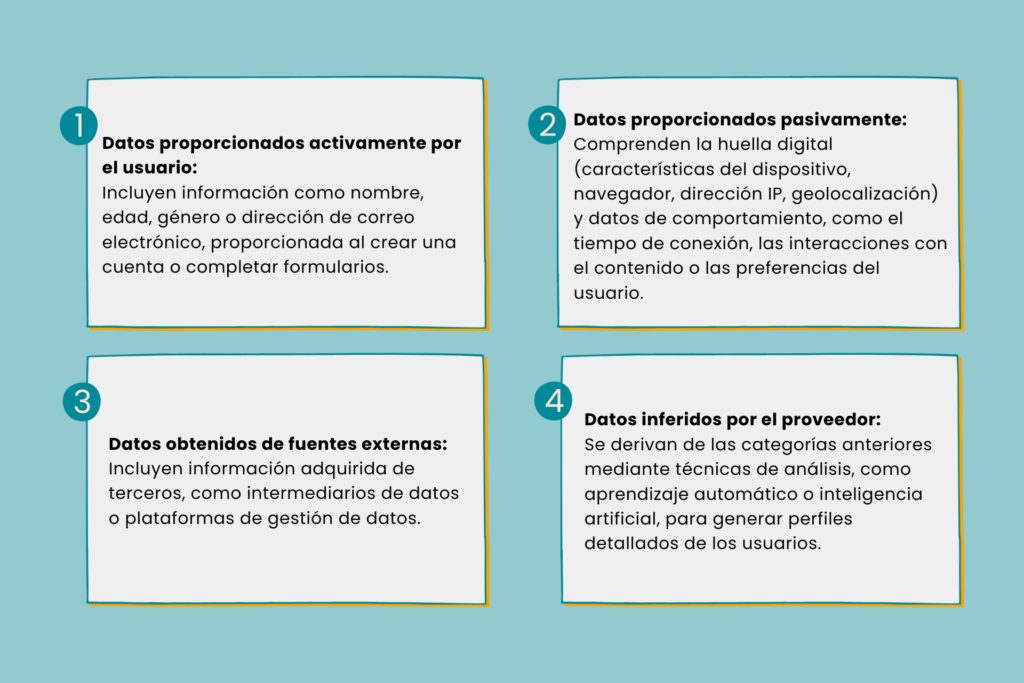 1

Datos proporcionados activamente por el usuario:
Incluyen información como nombre, edad, género o dirección de correo electrónico, proporcionada al crear una cuenta o completar formularios.

2

Datos proporcionados pasivamente:
Comprenden la huella digital (características del dispositivo, navegador, dirección IP, geolocalización) y datos de comportamiento, como el tiempo de conexión, las interacciones con el contenido o las preferencias del usuario.

3

Datos obtenidos de fuentes externas:
Incluyen información adquirida de terceros, como intermediarios de datos o plataformas de gestión de datos.

4

Datos inferidos por el proveedor:
Se derivan de las categorías anteriores mediante técnicas de análisis, como aprendizaje automático o inteligencia artificial, para generar perfiles detallados de los usuarios.